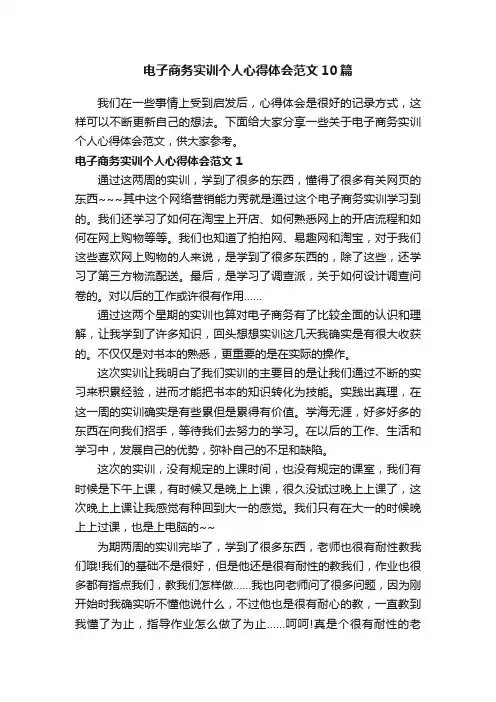 电子商务实训个人心得体会范文10篇

我们在一些事情上受到启发后，心得体会是很好的记录方式，这样可以不断更新自己的想法。下面给大家分享一些关于电子商务实训个人心得体会范文，供大家参考。

电子商务实训个人心得体会范文1

通过这两周的实训，学到了很多的东西，懂得了很多有关网页的东西~~~其中这个网络营销能力秀就是通过这个电子商务实训学习到的。我们还学习了如何在淘宝上开店、如何熟悉网上的开店流程和如何在网上购物等等。我们也知道了拍拍网、易趣网和淘宝，对于我们这些喜欢网上购物的人来说，是学到了很多东西的，除了这些，还学习了第三方物流配送。最后，是学习了调查派，关于如何设计调查问卷的。对以后的工作或许很有作用……

通过这两个星期的实训也算对电子商务有了比较全面的认识和理解，让我学到了许多知识，回头想想实训这几天我确实是有很大收获的。不仅仅是对书本的熟悉，更重要的是在实际的操作。

这次实训让我明白了我们实训的主要目的是让我们通过不断的实习来积累经验，进而才能把书本的知识转化为技能。实践出真理，在这一周的实训确实是有些累但是累得有价值。学海无涯，好多好多的东西在向我们招手，等待我们去努力的学习。在以后的工作、生活和学习中，发展自己的优势，弥补自己的不足和缺陷。

这次的实训，没有规定的上课时间，也没有规定的课室，我们有时候是下午上课，有时候又是晚上上课，很久没试过晚上上课了，这次晚上上课让我感觉有种回到大一的感觉。我们只有在大一的时候晚上上过课，也是上电脑的~~

为期两周的实训完毕了，学到了很多东西，老师也很有耐性教我们哦!我们的基础不是很好，但是他还是很有耐性的教我们，作业也很多都有指点我们，教我们怎样做……我也向老师问了很多问题，因为刚开始时我确实听不懂他说什么，不过他也是很有耐心的教，一直教到我懂了为止，指导作业怎么做了为止……呵呵!真是个很有耐性的老